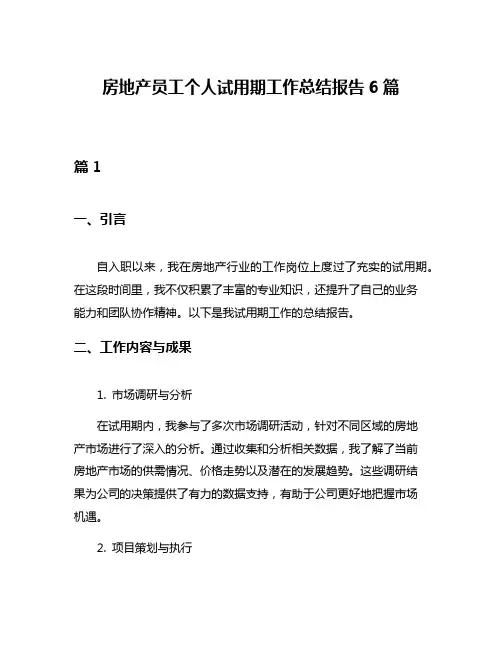 房地产员工个人试用期工作总结报告 6 篇

篇 1

一、引言

自入职以来，我在房地产行业的工作岗位上度过了充实的试用期。在这段时间里，我不仅积累了丰富的专业知识，还提升了自己的业务能力和团队协作精神。以下是我试用期工作的总结报告。

二、工作内容与成果

1. 市场调研与分析

在试用期内，我参与了多次市场调研活动，针对不同区域的房地产市场进行了深入的分析。通过收集和分析相关数据，我了解了当前房地产市场的供需情况、价格走势以及潜在的发展趋势。这些调研结果为公司的决策提供了有力的数据支持，有助于公司更好地把握市场机遇。

2. 项目策划与执行